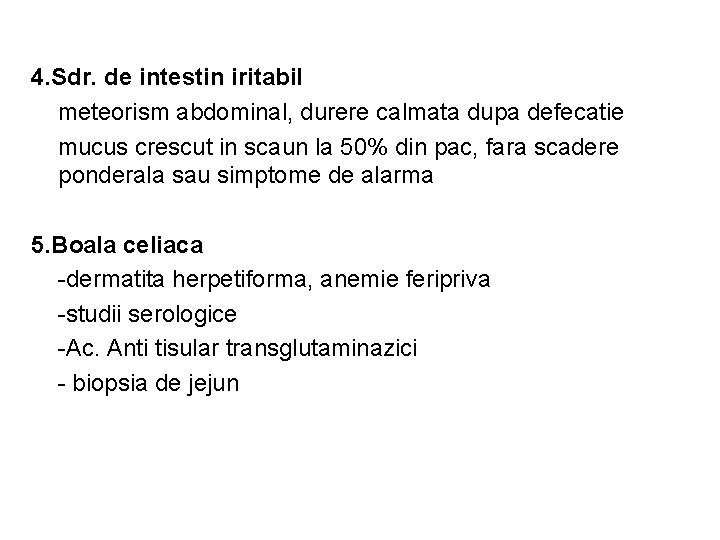 4.Sdr. de intestin iritabil

meteorism abdominal, durere calmata dupa defecatie

mucus crescut in scaun la 50% din pac, fara scadere ponderala sau simptome de alarma

5.Boala celiaca

-dermatita herpetiforma, anemie feripriva

-studii serologice

-Ac. Anti tisular transglutaminazici

- biopsia de jejun